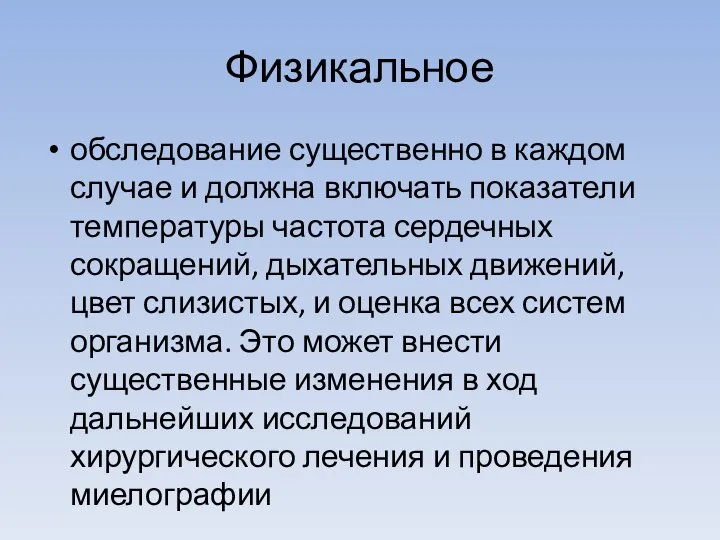 Физикальное

• обследование существенно в каждом случае и должна включать показатели температуры частота сердечных сокращений, дыхательных движений, цвет слизистых, и оценка всех систем организма. Это может внести существенные изменения в ход дальнейших исследований хирургического лечения и проведения миелографии